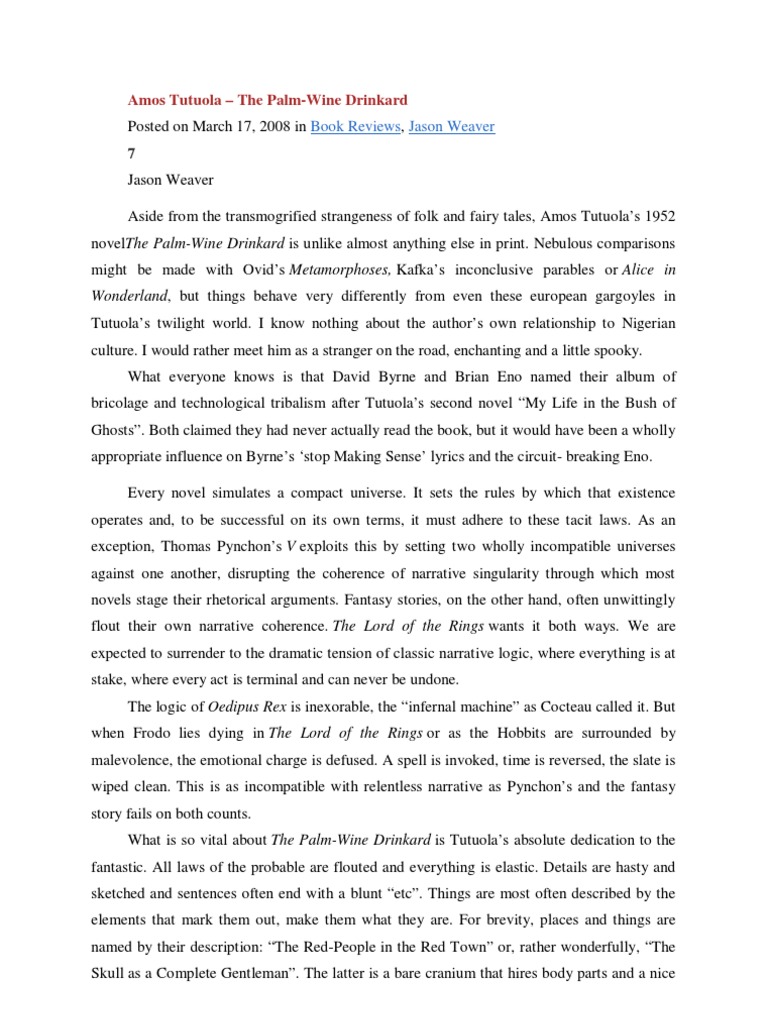 Amos Tutuola – The Palm-Wine Drinkard

Posted on March 17, 2008 in Book Reviews, Jason Weaver

7

Jason Weaver

Aside from the transmogrified strangeness of folk and fairy tales, Amos Tutuola's 1952 novelThe Palm-Wine Drinkard is unlike almost anything else in print. Nebulous comparisons might be made with Ovid's Metamorphoses, Kafka's inconclusive parables or Alice in Wonderland, but things behave very differently from even these european gargoyles in Tutuola's twilight world. I know nothing about the author's own relationship to Nigerian culture. I would rather meet him as a stranger on the road, enchanting and a little spooky.

What everyone knows is that David Byrne and Brian Eno named their album of bricolage and technological tribalism after Tutuola's second novel "My Life in the Bush of Ghosts". Both claimed they had never actually read the book, but it would have been a wholly appropriate influence on Byrne's 'stop Making Sense' lyrics and the circuit- breaking Eno.

Every novel simulates a compact universe. It sets the rules by which that existence operates and, to be successful on its own terms, it must adhere to these tacit laws. As an exception, Thomas Pynchon's V exploits this by setting two wholly incompatible universes against one another, disrupting the coherence of narrative singularity through which most novels stage their rhetorical arguments. Fantasy stories, on the other hand, often unwittingly flout their own narrative coherence. The Lord of the Rings wants it both ways. We are expected to surrender to the dramatic tension of classic narrative logic, where everything is at stake, where every act is terminal and can never be undone.

The logic of Oedipus Rex is inexorable, the "infernal machine" as Cocteau called it. But when Frodo lies dying in The Lord of the Rings or as the Hobbits are surrounded by malevolence, the emotional charge is defused. A spell is invoked, time is reversed, the slate is wiped clean. This is as incompatible with relentless narrative as Pynchon's and the fantasy story fails on both counts.

What is so vital about The Palm-Wine Drinkard is Tutuola's absolute dedication to the fantastic. All laws of the probable are flouted and everything is elastic. Details are hasty and sketched and sentences often end with a blunt "etc". Things are most often described by the elements that mark them out, make them what they are. For brevity, places and things are named by their description: "The Red-People in the Red Town" or, rather wonderfully, "The Skull as a Complete Gentleman". The latter is a bare cranium that hires body parts and a nice